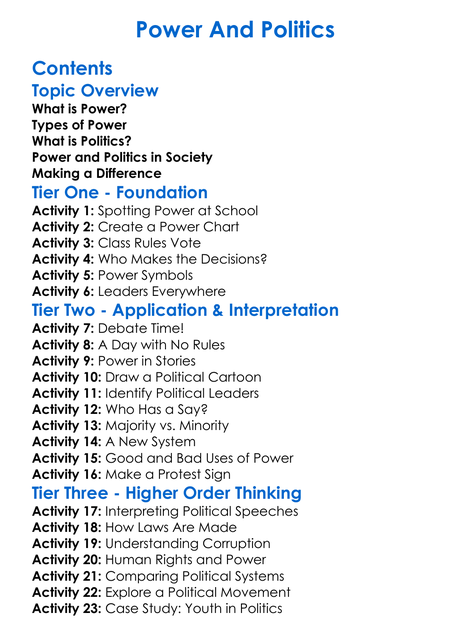 Power And Politics

Contents

Topic Overview

What is Power?
Types of Power
What is Politics?
Power and Politics in Society
Making a Difference

Tier One - Foundation

Activity 1: Spotting Power at School
Activity 2: Create a Power Chart
Activity 3: Class Rules Vote
Activity 4: Who Makes the Decisions?
Activity 5: Power Symbols
Activity 6: Leaders Everywhere

Tier Two - Application & Interpretation

Activity 7: Debate Time!
Activity 8: A Day with No Rules
Activity 9: Power in Stories
Activity 10: Draw a Political Cartoon
Activity 11: Identify Political Leaders
Activity 12: Who Has a Say?
Activity 13: Majority vs. Minority
Activity 14: A New System
Activity 15: Good and Bad Uses of Power
Activity 16: Make a Protest Sign

Tier Three - Higher Order Thinking

Activity 17: Interpreting Political Speeches
Activity 18: How Laws Are Made
Activity 19: Understanding Corruption
Activity 20: Human Rights and Power
Activity 21: Comparing Political Systems
Activity 22: Explore a Political Movement
Activity 23: Case Study: Youth in Politics